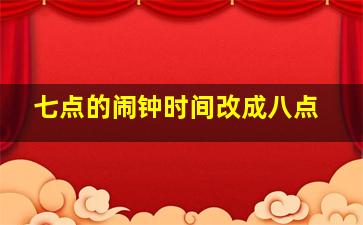 七点的闹钟时间改成八点